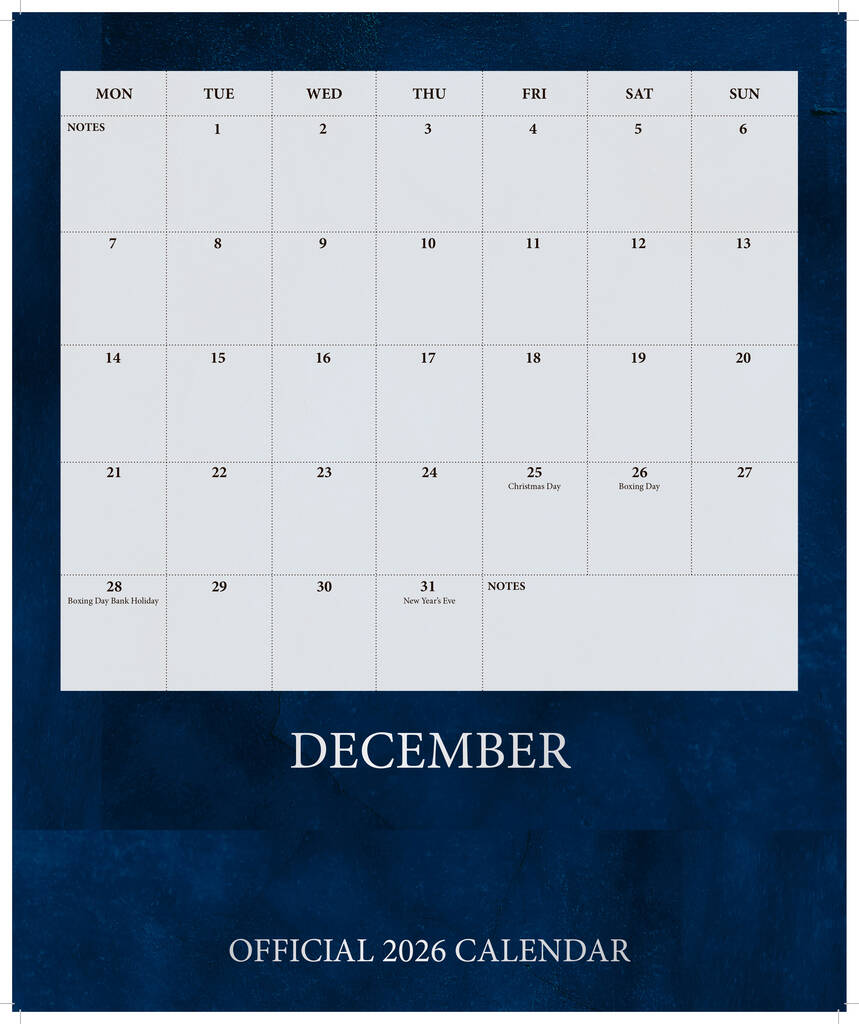 | MON | TUE | WED | THU | FRI | SAT | SUN |
|---|---|---|---|---|---|---|
| NOTES | 1 | 2 | 3 | 4 | 5 | 6 |
| 7 | 8 | 9 | 10 | 11 | 12 | 13 |
| 14 | 15 | 16 | 17 | 18 | 19 | 20 |
| 21 | 22 | 23 | 24 | 25 Christmas Day | 26 Boxing Day | 27 |
| 28 Boxing Day Bank Holiday | 29 | 30 | 31 New Year's Eve | NOTES | | |

DECEMBER

OFFICIAL 2026 CALENDAR